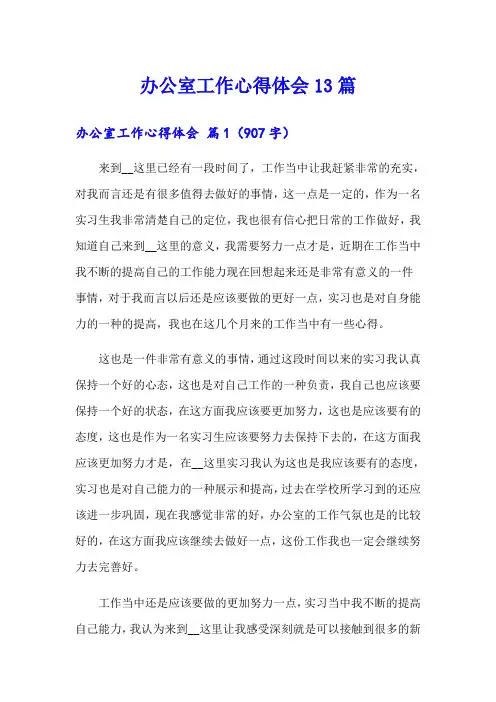 办公室工作心得体会13篇

办公室工作心得体会 篇1（907字）

来到__这里已经有一段时间了，工作当中让我赶紧非常的充实，对我而言还是有很多值得去做好的事情，这一点是一定的，作为一名实习生我非常清楚自己的定位，我也很有信心把日常的工作做好，我知道自己来到__这里的意义，我需要努力一点才是，近期在工作当中我不断的提高自己的工作能力现在回想起来还是非常有意义的一件事情，对于我而言以后还是应该要做的更好一点，实习也是对自身能力的一种的提高，我也在这几个月来的工作当中有一些心得。

这也是一件非常有意义的事情，通过这段时间以来的实习我认真保持一个好的心态，这也是对自己工作的一种负责，我自己也应该要保持一个好的状态，在这方面我应该要更加努力，这也是应该要有的态度，这也是作为一名实习生应该要努力去保持下去的，在这方面我应该更加努力才是，在__这里实习我认为这也是我应该要有的态度，实习也是对自己能力的一种展示和提高，过去在学校所学习到的还应该进一步巩固，现在我感觉非常的好，办公室的工作气氛也是的比较好的，在这方面我应该继续去做好一点，这份工作我也一定会继续努力去完善好。

工作当中还是应该要做的更加努力一点，实习当中我不断的提高自己能力，我认为来到__这里让我感受深刻就是可以接触到很多的新